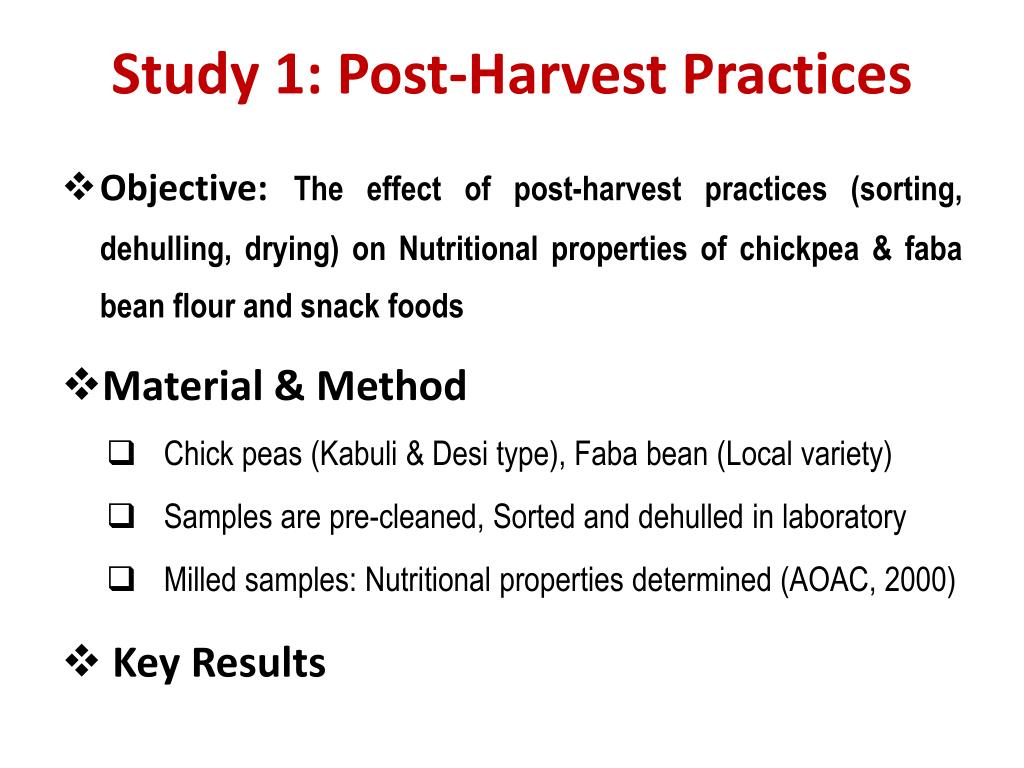 Study 1: Post-Harvest Practices

❖ Objective: The effect of post-harvest practices (sorting, dehulling, drying) on Nutritional properties of chickpea & faba bean flour and snack foods

❖ Material & Method

❑ Chick peas (Kabuli & Desi type), Faba bean (Local variety)

❑ Samples are pre-cleaned, Sorted and dehulled in laboratory

❑ Milled samples: Nutritional properties determined (AOAC, 2000)

❖ Key Results